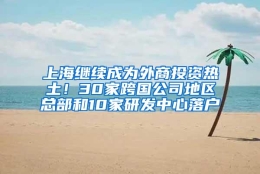 上海继续成为外商投资热土！30家跨国公司地区总部和10家研发中心落户